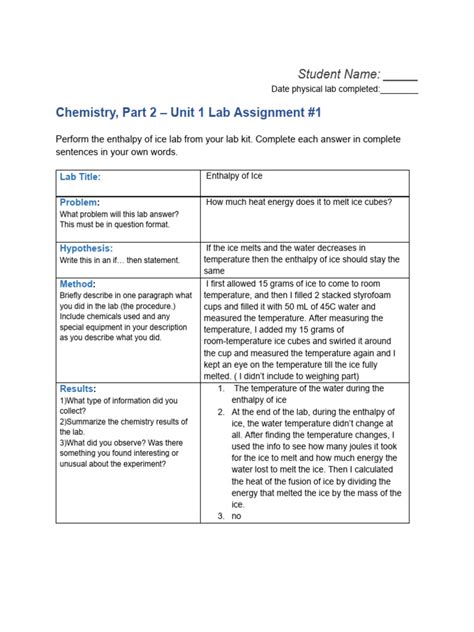 Student Name: _____

Date physical lab completed:________

Chemistry, Part 2 – Unit 1 Lab Assignment #1

Perform the enthalpy of ice lab from your lab kit. Complete each answer in complete sentences in your own words.

| | |
|---|---|
| Lab Title: | Enthalpy of Ice |
| Problem: What problem will this lab answer? This must be in question format. | How much heat energy does it to melt ice cubes? |
| Hypothesis: Write this in an if… then statement. | If the ice melts and the water decreases in temperature then the enthalpy of ice should stay the same |
| Method: Briefly describe in one paragraph what you did in the lab (the procedure.) Include chemicals used and any special equipment in your description as you describe what you did. | I first allowed 15 grams of ice to come to room temperature, and then I filled 2 stacked styrofoam cups and filled it with 50 mL of 45C water and measured the temperature. After measuring the temperature, I added my 15 grams of room-temperature ice cubes and swirled it around the cup and measured the temperature again and I kept an eye on the temperature till the ice fully melted. ( I didn't include to weighing part) |
| Results: 1)What type of information did you collect? 2)Summarize the chemistry results of the lab. 3)What did you observe? Was there something you found interesting or unusual about the experiment? | 1. The temperature of the water during the enthalpy of ice 2. At the end of the lab, during the enthalpy of ice, the water temperature didn't change at all. After finding the temperature changes, I used the info to see how many joules it took for the ice to melt and how much energy the water lost to melt the ice. Then I calculated the heat of the fusion of ice by dividing the energy that melted the ice by the mass of the ice. 3. no |